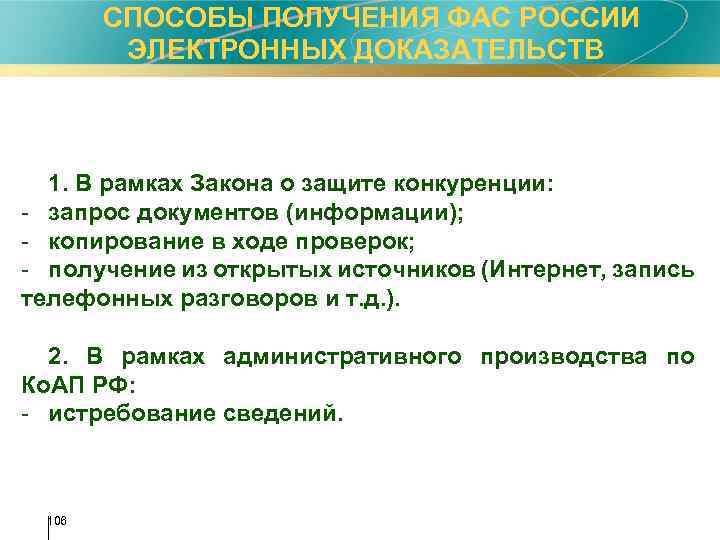 СПОСОБЫ ПОЛУЧЕНИЯ ФАС РОССИИ ЭЛЕКТРОННЫХ ДОКАЗАТЕЛЬСТВ

1. В рамках Закона о защите конкуренции:
- запрос документов (информации);
- копирование в ходе проверок;
- получение из открытых источников (Интернет, запись телефонных разговоров и т.д.).

2. В рамках административного производства по КоАП РФ:
- истребование сведений.

106